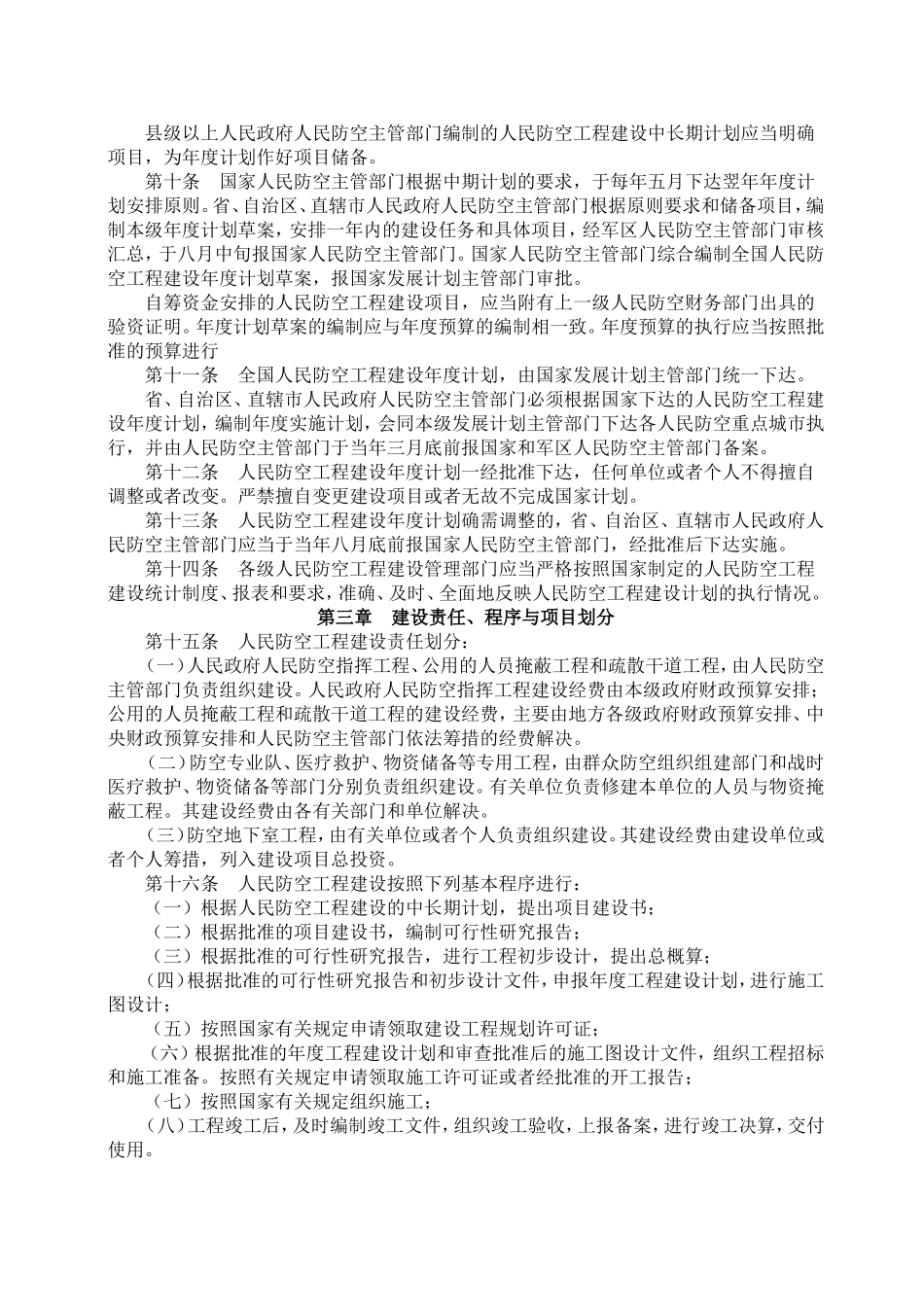 县级以上人民政府人民防空主管部门编制的人民防空工程建设中长期计划应当明确项目，为年度计划作好项目储备。

第十条　国家人民防空主管部门根据中期计划的要求，于每年五月下达翌年年度计划安排原则。省、自治区、直辖市人民政府人民防空主管部门根据原则要求和储备项目，编制本级年度计划草案，安排一年内的建设任务和具体项目，经军区人民防空主管部门审核汇总，于八月中旬报国家人民防空主管部门。国家人民防空主管部门综合编制全国人民防空工程建设年度计划草案，报国家发展计划主管部门审批。

自筹资金安排的人民防空工程建设项目，应当附有上一级人民防空财务部门出具的验资证明。年度计划草案的编制应与年度预算的编制相一致。年度预算的执行应当按照批准的预算进行

第十一条　全国人民防空工程建设年度计划，由国家发展计划主管部门统一下达。

省、自治区、直辖市人民政府人民防空主管部门必须根据国家下达的人民防空工程建设年度计划，编制年度实施计划，会同本级发展计划主管部门下达各人民防空重点城市执行，并由人民防空主管部门于当年三月底前报国家和军区人民防空主管部门备案。

第十二条　人民防空工程建设年度计划一经批准下达，任何单位或者个人不得擅自调整或者改变。严禁擅自变更建设项目或者无故不完成国家计划。

第十三条　人民防空工程建设年度计划确需调整的，省、自治区、直辖市人民政府人民防空主管部门应当于当年八月底前报国家人民防空主管部门，经批准后下达实施。

第十四条　各级人民防空工程建设管理部门应当严格按照国家制定的人民防空工程建设统计制度、报表和要求，准确、及时、全面地反映人民防空工程建设计划的执行情况。

第三章　建设责任、程序与项目划分

第十五条　人民防空工程建设责任划分：

（一）人民政府人民防空指挥工程、公用的人员掩蔽工程和疏散干道工程，由人民防空主管部门负责组织建设。人民政府人民防空指挥工程建设经费由本级政府财政预算安排；公用的人员掩蔽工程和疏散干道工程的建设经费，主要由地方各级政府财政预算安排、中央财政预算安排和人民防空主管部门依法筹措的经费解决。

（二）防空专业队、医疗救护、物资储备等专用工程，由群众防空组织组建部门和战时医疗救护、物资储备等部门分别负责组织建设。有关单位负责修建本单位的人员与物资掩蔽工程。其建设经费由各有关部门和单位解决。

（三）防空地下室工程，由有关单位或者个人负责组织建设。其建设经费由建设单位或者个人筹措，列入建设项目总投资。

第十六条　人民防空工程建设按照下列基本程序进行：

（一）根据人民防空工程建设的中长期计划，提出项目建设书；

（二）根据批准的项目建设书，编制可行性研究报告；

（三）根据批准的可行性研究报告，进行工程初步设计，提出总概算；

（四）根据批准的可行性研究报告和初步设计文件，申报年度工程建设计划，进行施工图设计；

（五）按照国家有关规定申请领取建设工程规划许可证；

（六）根据批准的年度工程建设计划和审查批准后的施工图设计文件，组织工程招标和施工准备。按照有关规定申请领取施工许可证或者经批准的开工报告；

（七）按照国家有关规定组织施工；

（八）工程竣工后，及时编制竣工文件，组织竣工验收，上报备案，进行竣工决算，交付使用。